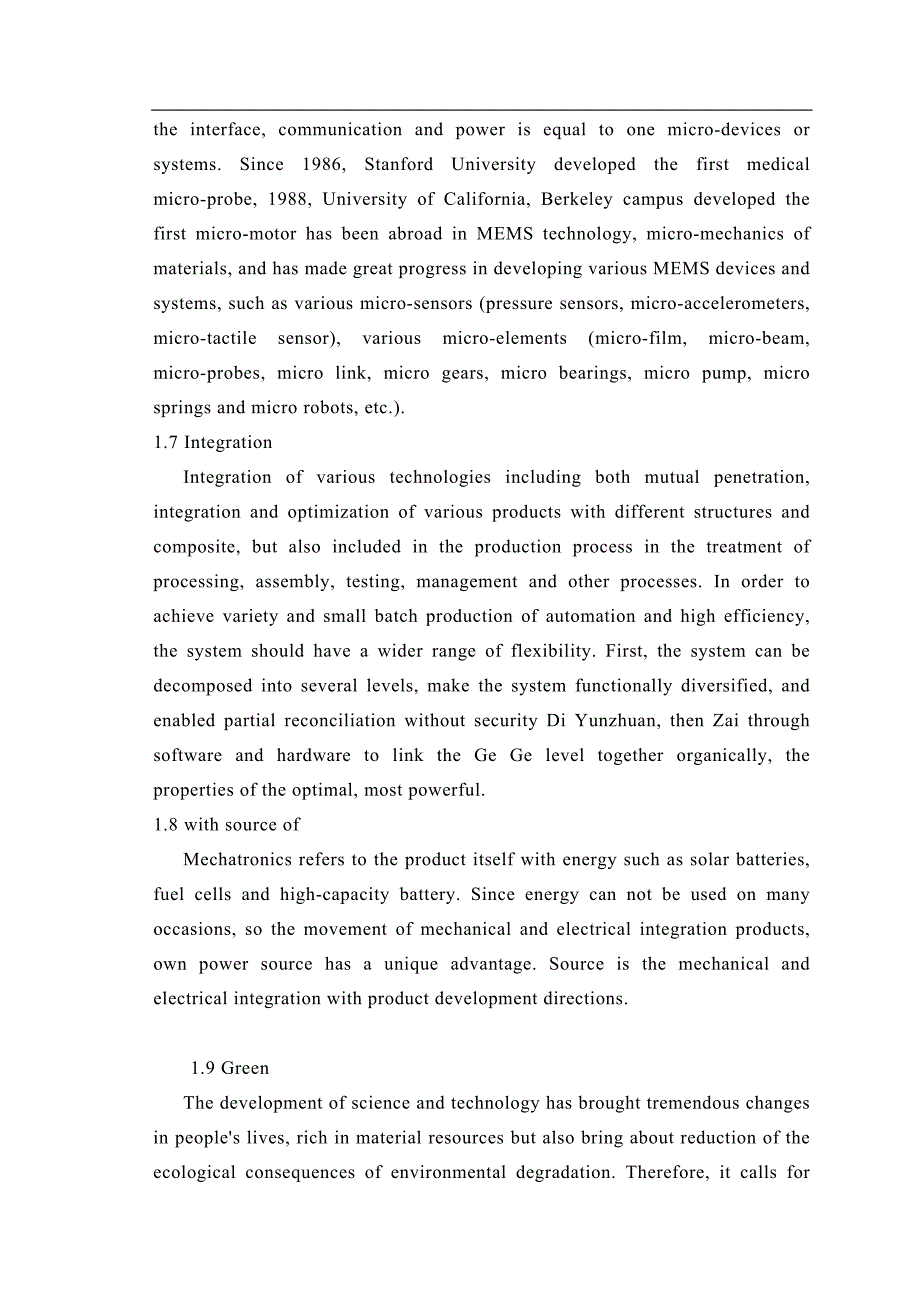 the interface, communication and power is equal to one micro-devices or systems. Since 1986, Stanford University developed the first medical micro-probe, 1988, University of California, Berkeley campus developed the first micro-motor has been abroad in MEMS technology, micro-mechanics of materials, and has made great progress in developing various MEMS devices and systems, such as various micro-sensors (pressure sensors, micro-accelerometers, micro-tactile sensor), various micro-elements (micro-film, micro-beam, micro-probes, micro link, micro gears, micro bearings, micro pump, micro springs and micro robots, etc.).

1.7 Integration

Integration of various technologies including both mutual penetration, integration and optimization of various products with different structures and composite, but also included in the production process in the treatment of processing, assembly, testing, management and other processes. In order to achieve variety and small batch production of automation and high efficiency, the system should have a wider range of flexibility. First, the system can be decomposed into several levels, make the system functionally diversified, and enabled partial reconciliation without security Di Yunzhuan, then Zai through software and hardware to link the Ge Ge level together organically, the properties of the optimal, most powerful.

1.8 with source of

Mechatronics refers to the product itself with energy such as solar batteries, fuel cells and high-capacity battery. Since energy can not be used on many occasions, so the movement of mechanical and electrical integration products, own power source has a unique advantage. Source is the mechanical and electrical integration with product development directions.

1.9 Green

The development of science and technology has brought tremendous changes in people's lives, rich in material resources but also bring about reduction of the ecological consequences of environmental degradation. Therefore, it calls for